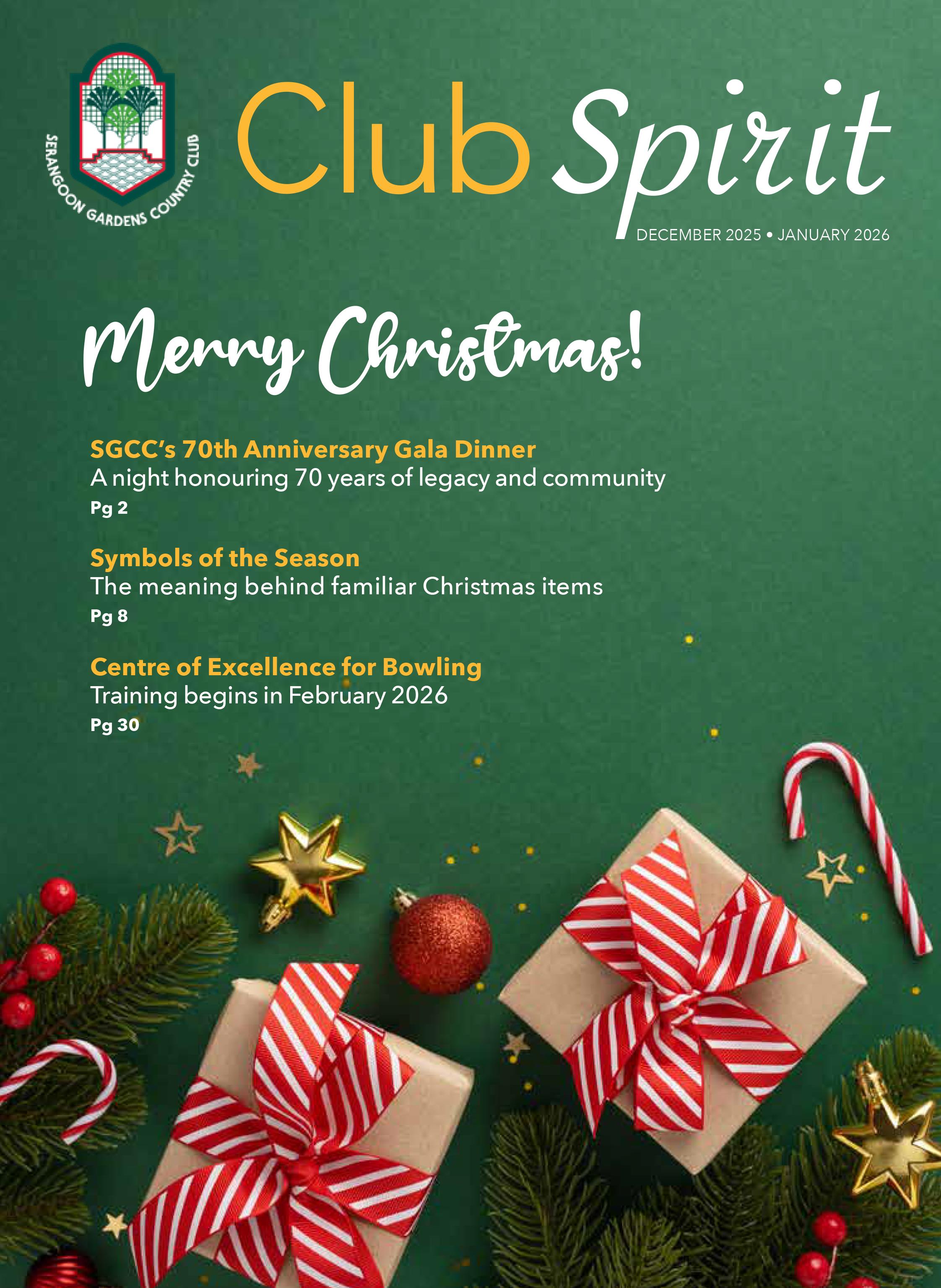 SERANGOON GARDENS COUNTRY CLUB

Club Spirit

DECEMBER 2025 • JANUARY 2026

Merry Christmas!

SGCC's 70th Anniversary Gala Dinner
A night honouring 70 years of legacy and community
Pg 2

Symbols of the Season
The meaning behind familiar Christmas items
Pg 8

Centre of Excellence for Bowling
Training begins in February 2026
Pg 30